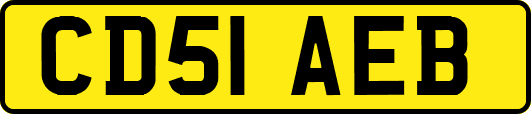 CD51 AEB